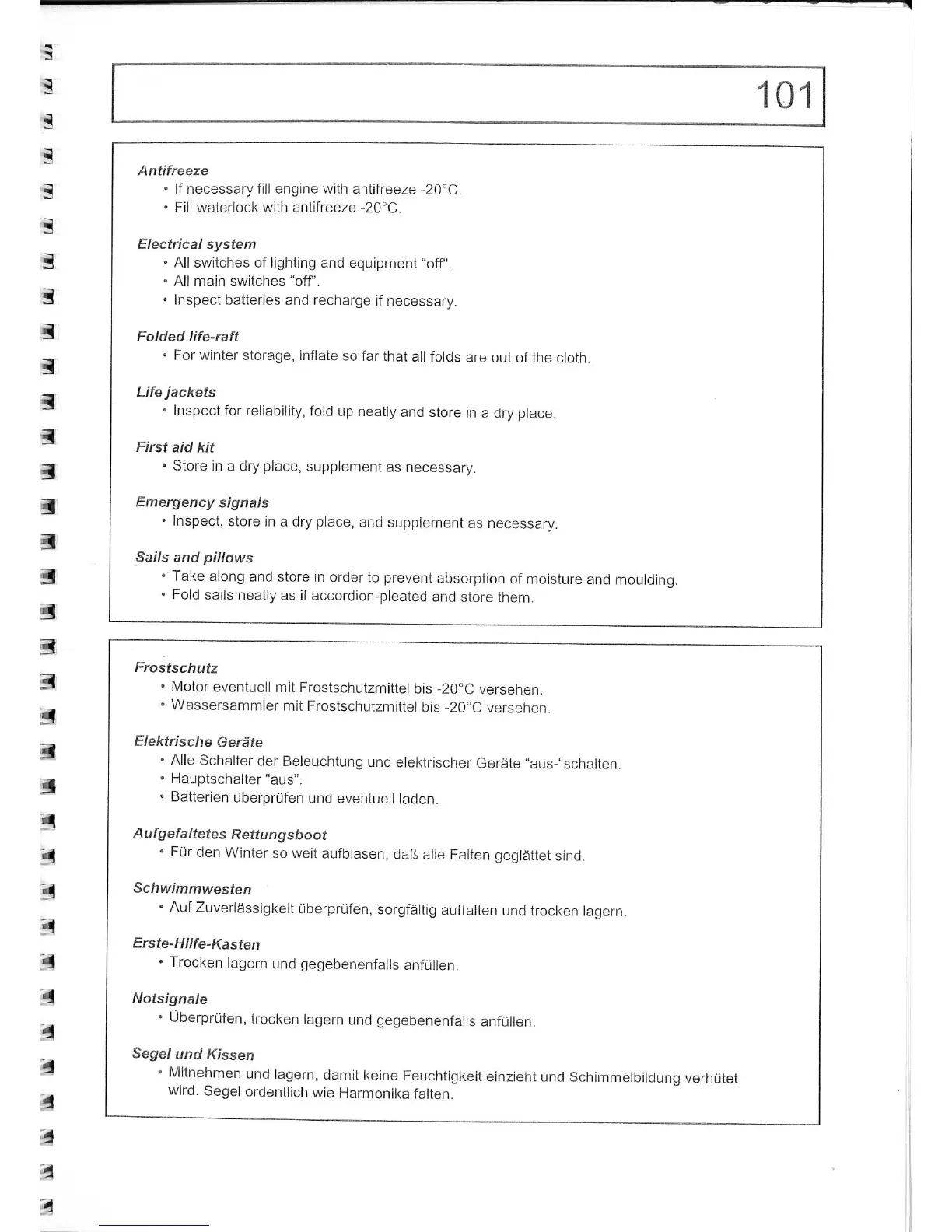 101

Antifreeze
• If necessary fill engine with antifreeze -20°C.
• Fill waterlock with antifreeze -20°C.

Electrical system
• All switches of lighting and equipment "off".
• All main switches "off".
• Inspect batteries and recharge if necessary.

Folded life-raft
• For winter storage, inflate so far that all folds are out of the cloth.

Life jackets
• Inspect for reliability, fold up neatly and store in a dry place.

First aid kit
• Store in a dry place, supplement as necessary.

Emergency signals
• Inspect, store in a dry place, and supplement as necessary.

Sails and pillows
• Take along and store in order to prevent absorption of moisture and moulding.
• Fold sails neatly as if accordion-pleated and store them.

Frostschutz
• Motor eventuell mit Frostschutzmittel bis -20°C versehen.
• Wassersammler mit Frostschutzmittel bis -20°C versehen.

Elektrische Geräte
• Alle Schalter der Beleuchtung und elektrischer Geräte "aus-"schalten.
• Hauptschalter "aus".
• Batterien überprüfen und eventuell laden.

Aufgefaltetes Rettungsboot
• Für den Winter so weit aufblasen, daß alle Falten geglättet sind.

Schwimmwesten
• Auf Zuverlässigkeit überprüfen, sorgfältig auffalten und trocken lagern.

Erste-Hilfe-Kasten
• Trocken lagern und gegebenenfalls anfüllen.

Notsignale
• Überprüfen, trocken lagern und gegebenenfalls anfüllen.

Segel und Kissen
• Mitnehmen und lagern, damit keine Feuchtigkeit einzieht und Schimmelbildung verhütet wird. Segel ordentlich wie Harmonika falten.